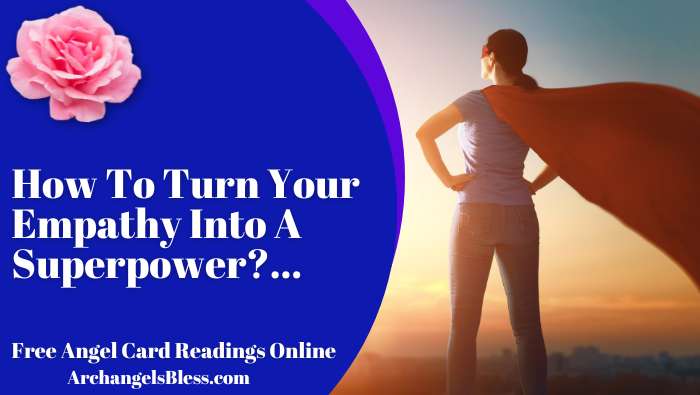 How To Turn Your Empathy Into A Superpower?...

Free Angel Card Readings Online
ArchangelsBless.com